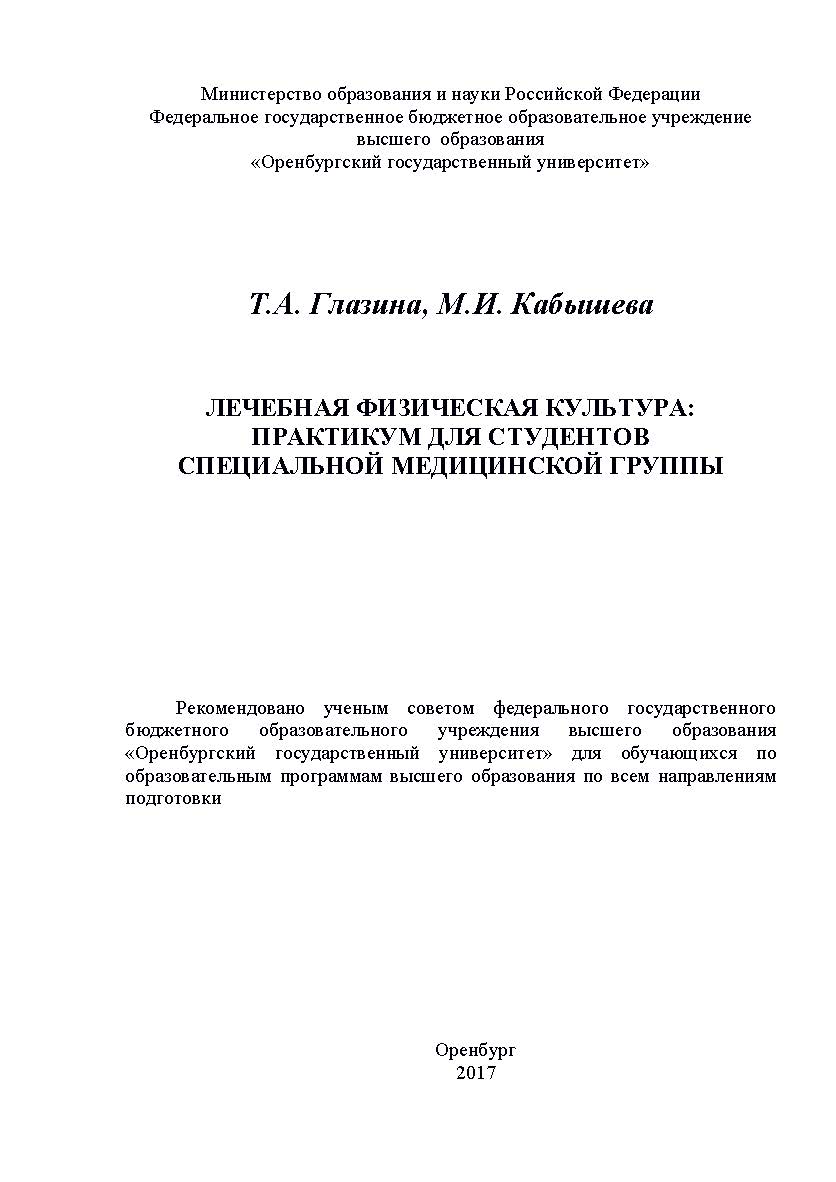 Министерство образования и науки Российской Федерации
Федеральное государственное бюджетное образовательное учреждение
высшего образования
«Оренбургский государственный университет»

Т.А. Глазина, М.И. Кабышева

ЛЕЧЕБНАЯ ФИЗИЧЕСКАЯ КУЛЬТУРА:
ПРАКТИКУМ ДЛЯ СТУДЕНТОВ
СПЕЦИАЛЬНОЙ МЕДИЦИНСКОЙ ГРУППЫ

Рекомендовано ученым советом федерального государственного бюджетного образовательного учреждения высшего образования «Оренбургский государственный университет» для обучающихся по образовательным программам высшего образования по всем направлениям подготовки

Оренбург
2017